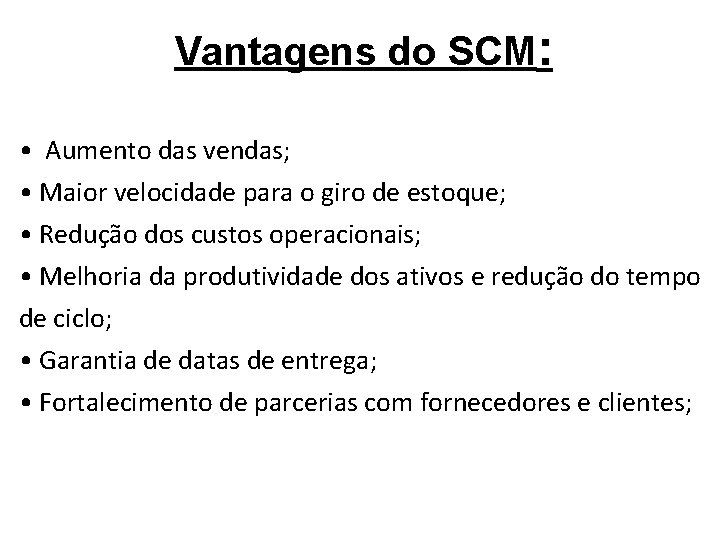 Vantagens do SCM:

• Aumento das vendas;
• Maior velocidade para o giro de estoque;
• Redução dos custos operacionais;
• Melhoria da produtividade dos ativos e redução do tempo de ciclo;
• Garantia de datas de entrega;
• Fortalecimento de parcerias com fornecedores e clientes;